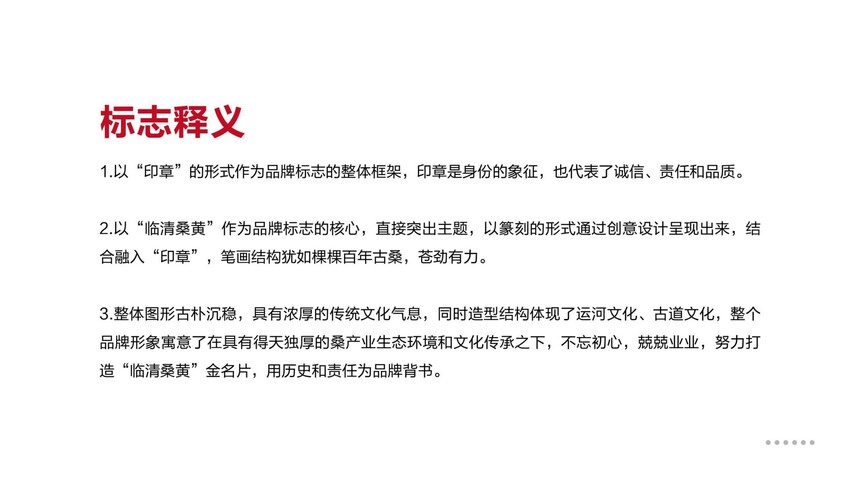 标志释义

1.以“印章”的形式作为品牌标志的整体框架，印章是身份的象征，也代表了诚信、责任和品质。

2.以“临清桑黄”作为品牌标志的核心，直接突出主题，以篆刻的形式通过创意设计呈现出来，结合融入“印章”，笔画结构犹如棵棵百年古桑，苍劲有力。

3.整体图形古朴沉稳，具有浓厚的传统文化气息，同时造型结构体现了运河文化、古道文化，整个品牌形象寓意了在具有得天独厚的桑产业生态环境和文化传承之下，不忘初心，兢兢业业，努力打造“临清桑黄”金名片，用历史和责任为品牌背书。